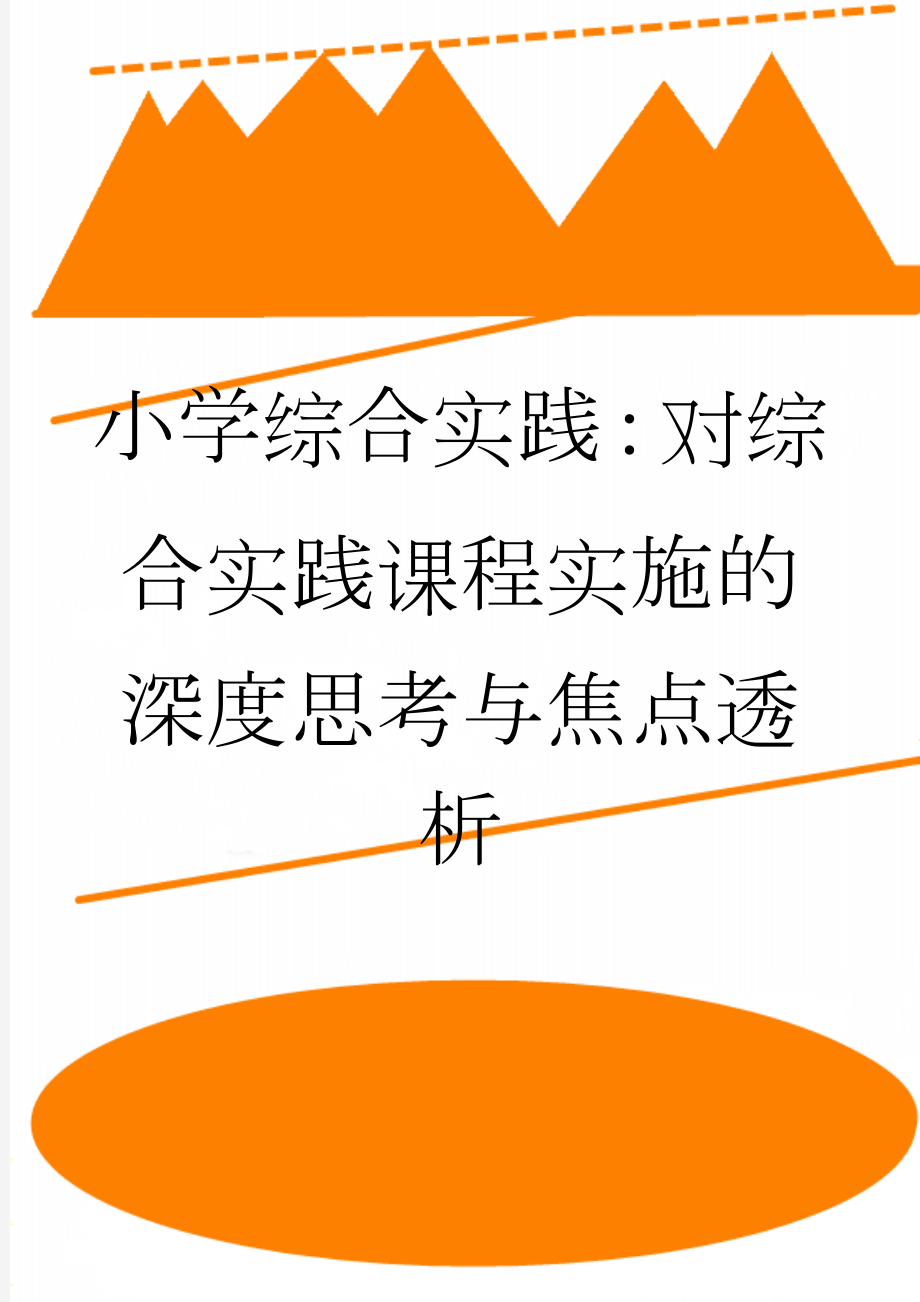 小学综合实践：对综合实践课程实施的深度思考与焦点透析